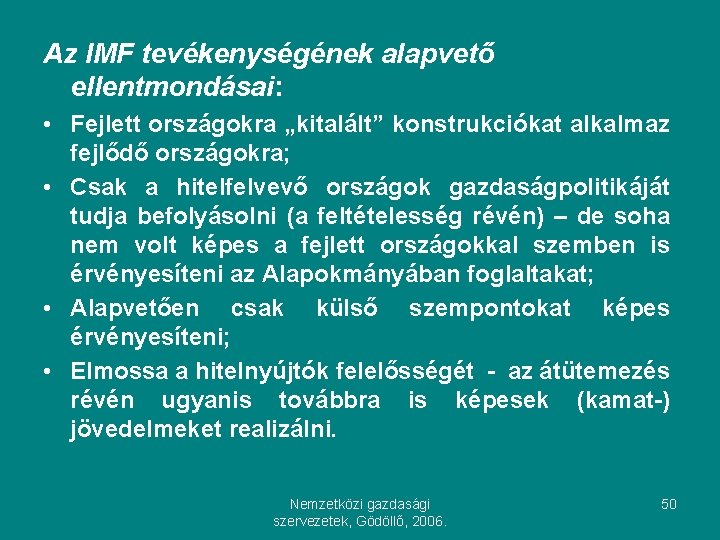 Az IMF tevékenységének alapvető ellentmondásai:

• Fejlett országokra „kitalált” konstrukciókat alkalmaz fejlődő országokra;

• Csak a hitelfelvevő országok gazdaságpolitikáját tudja befolyásolni (a feltételesség révén) – de soha nem volt képes a fejlett országokkal szemben is érvényesíteni az Alapokmányában foglaltakat;

• Alapvetően csak külső szempontokat képes érvényesíteni;

• Elmossa a hitelnyújtók felelősségét - az átütemezés révén ugyanis továbbra is képesek (kamat-) jövedelmeket realizálni.

Nemzetközi gazdasági szervezetek, Gödöllő, 2006.

50